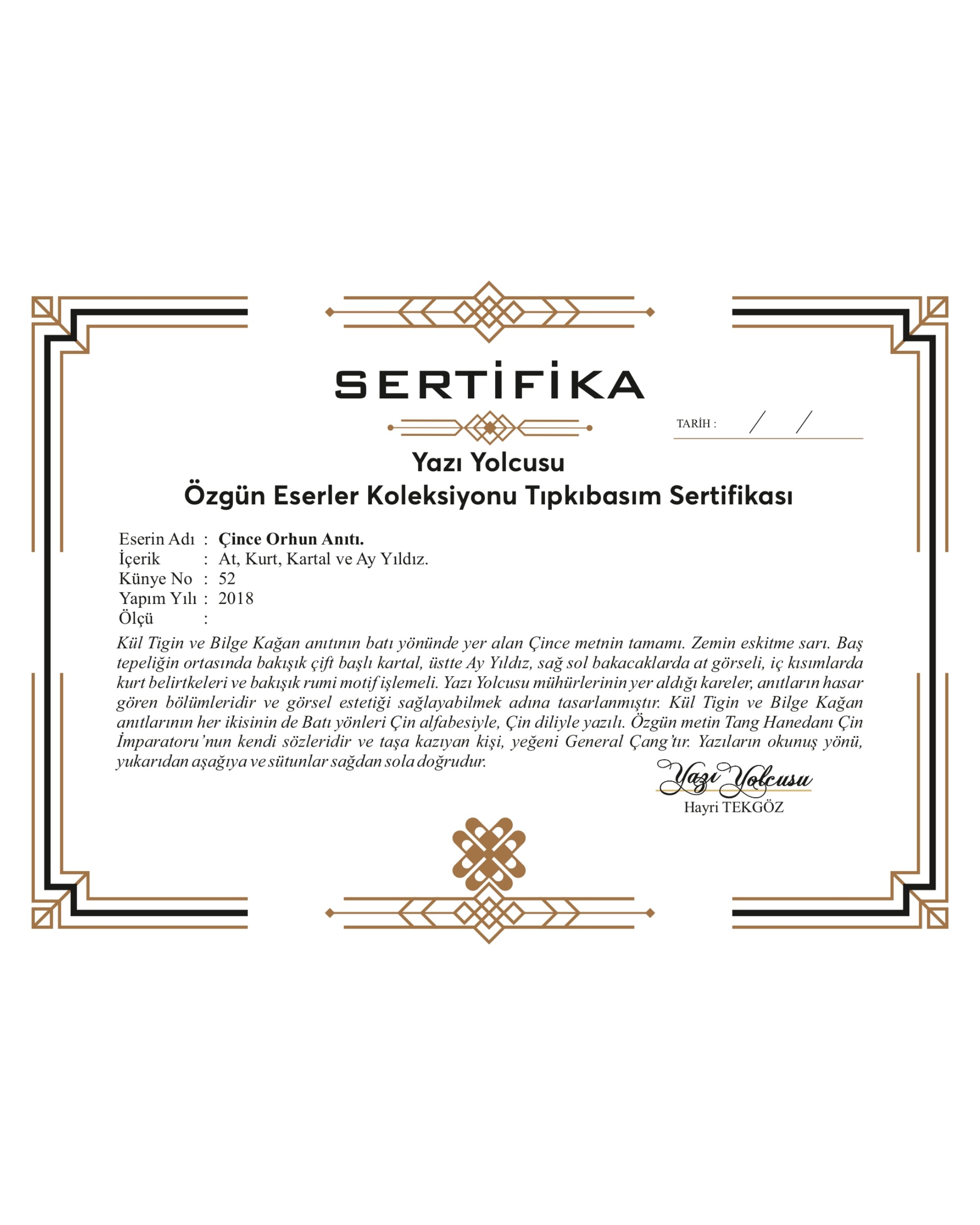 SERTİFİKA

TARİH : / /

Yazı Yolcusu
Özgün Eserler Koleksiyonu Tıpkıbasım Sertifikası

Eserin Adı : Çince Orhun Anıtı.
İçerik : At, Kurt, Kartal ve Ay Yıldız.
Künye No : 52
Yapım Yılı : 2018
Ölçü :

Kül Tigin ve Bilge Kağan anıtının batı yönünde yer alan Çince metnin tamamı. Zemin eskitme sarı. Baş tepeliğin ortasında bakışık çift başlı kartal, üstte Ay Yıldız, sağ sol bakacaklarda at görseli, iç kısımlarda kurt belirtkeleri ve bakışık rumi motif işlemeli. Yazı Yolcusu mühürlerinin yer aldığı kareler, anıtların hasar gören bölümleridir ve görsel estetiği sağlayabilmek adına tasarlanmıştır. Kül Tigin ve Bilge Kağan anıtlarının her ikisinin de Batı yönleri Çin alfabesiyle, Çin diliyle yazılı. Özgün metin Tang Hanedanı Çin İmparatoru'nun kendi sözleridir ve taşa kazıyan kişi, yeğeni General Çang'tır. Yazıların okunuş yönü, yukarıdan aşağıya ve sütunlar sağdan sola doğrudur.

Yazı Yolcusu
Hayri TEKGÖZ